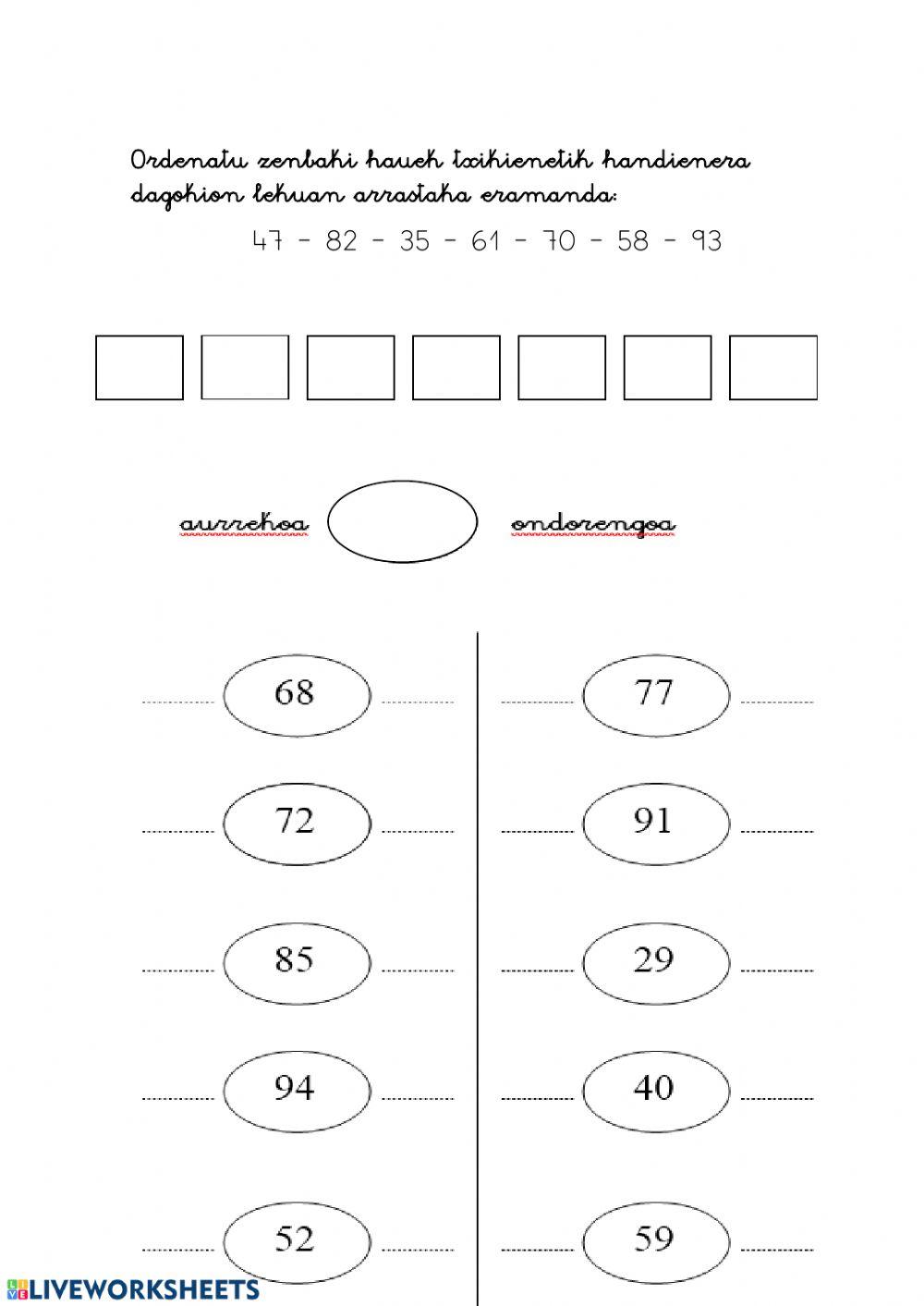 Ordenatu zenbaki hauek txikienetik handienera dagokion lekuan arrastaka eramanda:

47 - 82 - 35 - 61 - 70 - 58 - 93

aurrekoa ondorengoa

68

72

85

94

52

77

91

29

40

59

LIVEWORKSHEETS